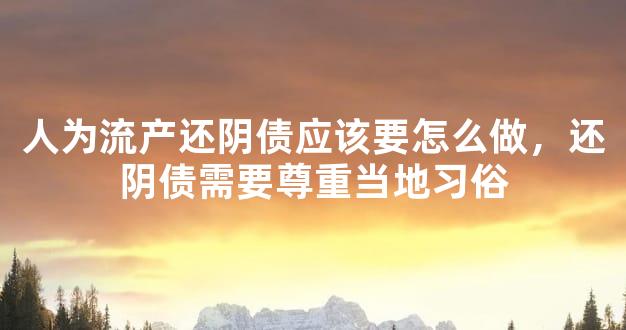 人为流产还阴债应该要怎么做，还阴债需要尊重当地习俗